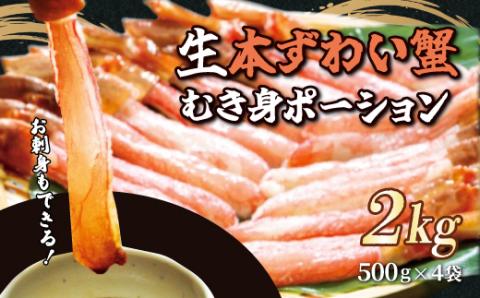 生本ずわい蟹
むき身ポーション

お刺身もできる！

2kg
500g×4袋